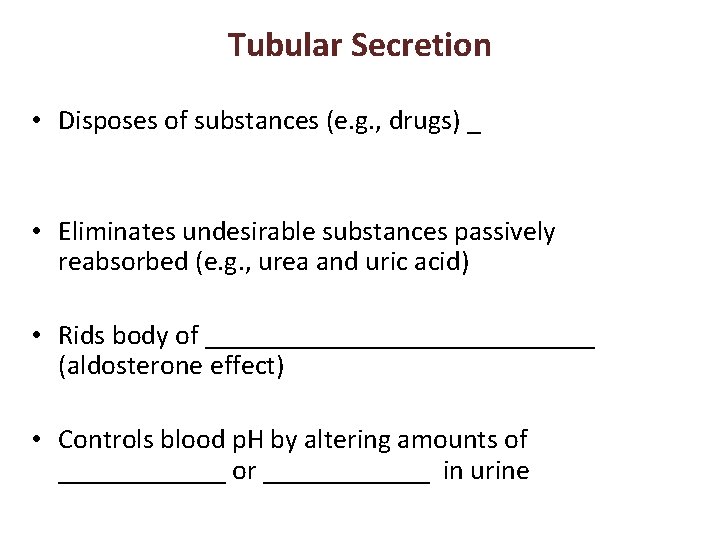 Tubular Secretion

• Disposes of substances (e.g., drugs) ____

• Eliminates undesirable substances passively reabsorbed (e.g., urea and uric acid)

• Rids body of ____ (aldosterone effect)

• Controls blood pH by altering amounts of ____ or ____ in urine